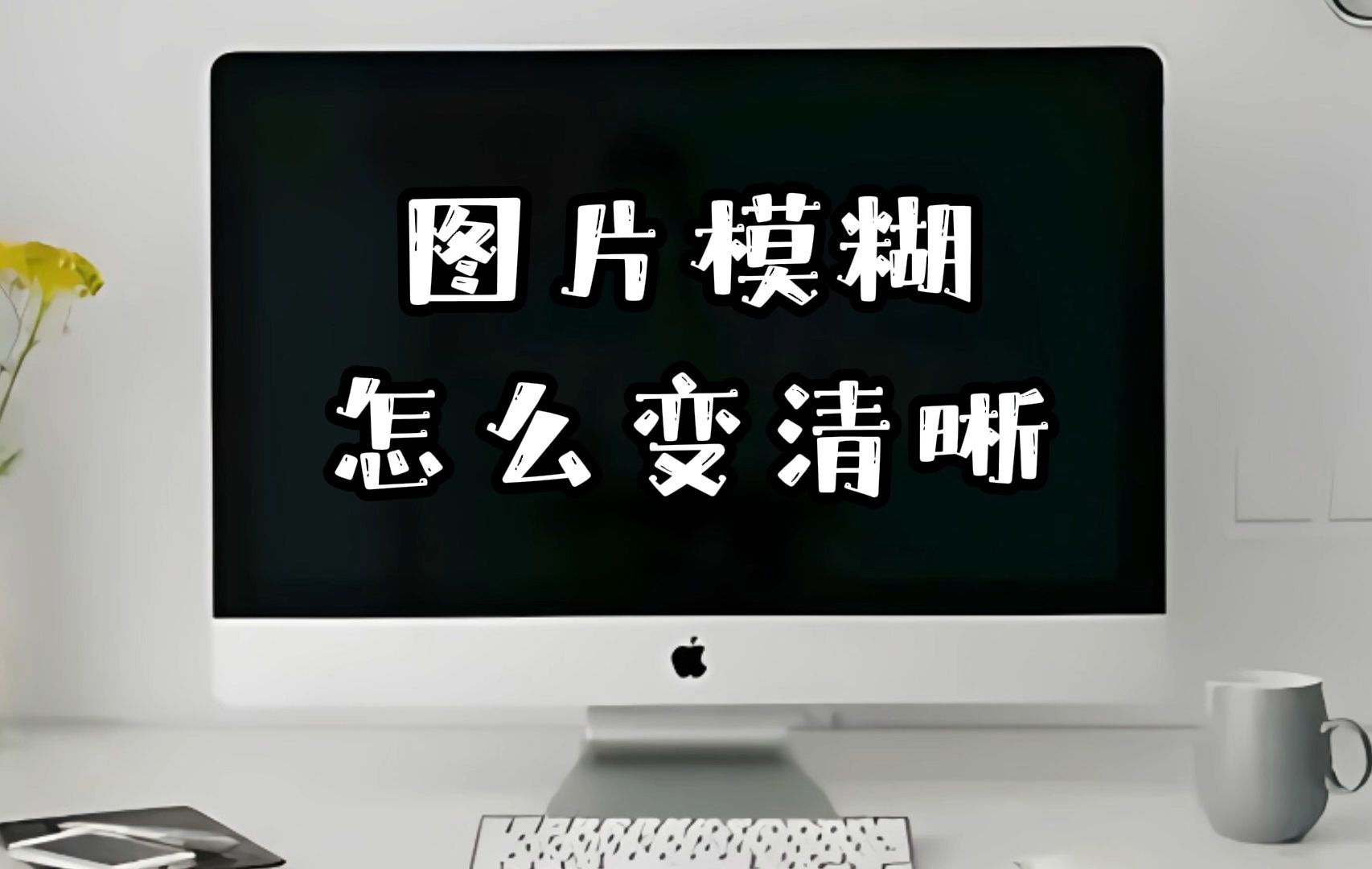 图片模糊
怎么变清晰